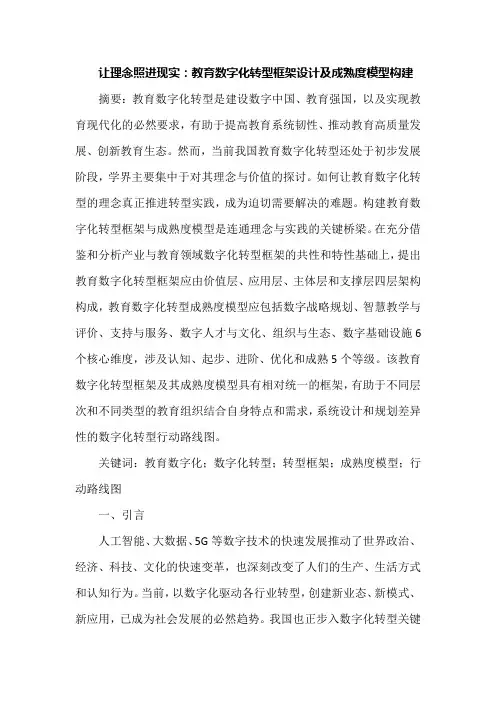 让理念照进现实：教育数字化转型框架设计及成熟度模型构建

摘要：教育数字化转型是建设数字中国、教育强国，以及实现教育现代化的必然要求，有助于提高教育系统韧性、推动教育高质量发展、创新教育生态。然而，当前我国教育数字化转型还处于初步发展阶段，学界主要集中于对其理念与价值的探讨。如何让教育数字化转型的理念真正推进转型实践，成为迫切需要解决的难题。构建教育数字化转型框架与成熟度模型是连通理念与实践的关键桥梁。在充分借鉴和分析产业与教育领域数字化转型框架的共性和特性基础上，提出教育数字化转型框架应由价值层、应用层、主体层和支撑层四层架构构成，教育数字化转型成熟度模型应包括数字战略规划、智慧教学与评价、支持与服务、数字人才与文化、组织与生态、数字基础设施6个核心维度，涉及认知、起步、进阶、优化和成熟5个等级。该教育数字化转型框架及其成熟度模型具有相对统一的框架，有助于不同层次和不同类型的教育组织结合自身特点和需求，系统设计和规划差异性的数字化转型行动路线图。

关键词：教育数字化；数字化转型；转型框架；成熟度模型；行动路线图

一、引言

人工智能、大数据、5G等数字技术的快速发展推动了世界政治、经济、科技、文化的快速变革，也深刻改变了人们的生产、生活方式和认知行为。当前，以数字化驱动各行业转型，创建新业态、新模式、新应用，已成为社会发展的必然趋势。我国也正步入数字化转型关键